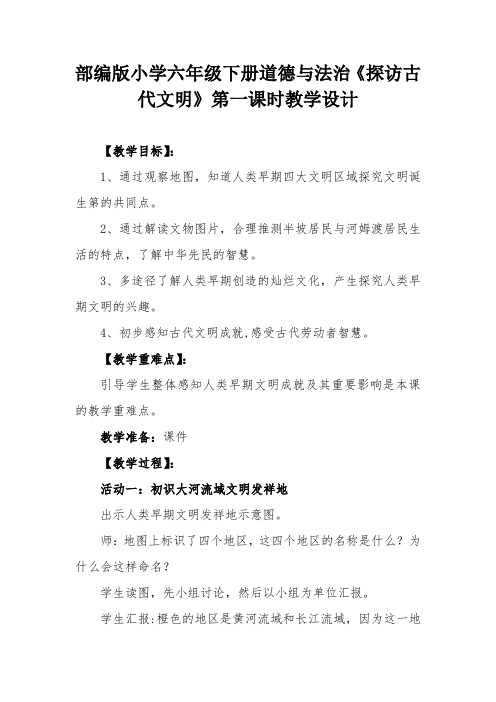 部编版小学六年级下册道德与法治《探访古代文明》第一课时教学设计

【教学目标】：

1、通过观察地图，知道人类早期四大文明区域探究文明诞生第的共同点。

2、通过解读文物图片，合理推测半坡居民与河姆渡居民生活的特点，了解中华先民的智慧。

3、多途径了解人类早期创造的灿烂文化，产生探究人类早期文明的兴趣。

4、初步感知古代文明成就,感受古代劳动者智慧。

【教学重难点】：

引导学生整体感知人类早期文明成就及其重要影响是本课的教学重难点。

教学准备：课件

【教学过程】：

活动一：初识大河流域文明发祥地

出示人类早期文明发祥地示意图。

师：地图上标识了四个地区，这四个地区的名称是什么？为什么会这样命名？

学生读图，先小组讨论，然后以小组为单位汇报。

学生汇报:橙色的地区是黄河流域和长江流域，因为这一地